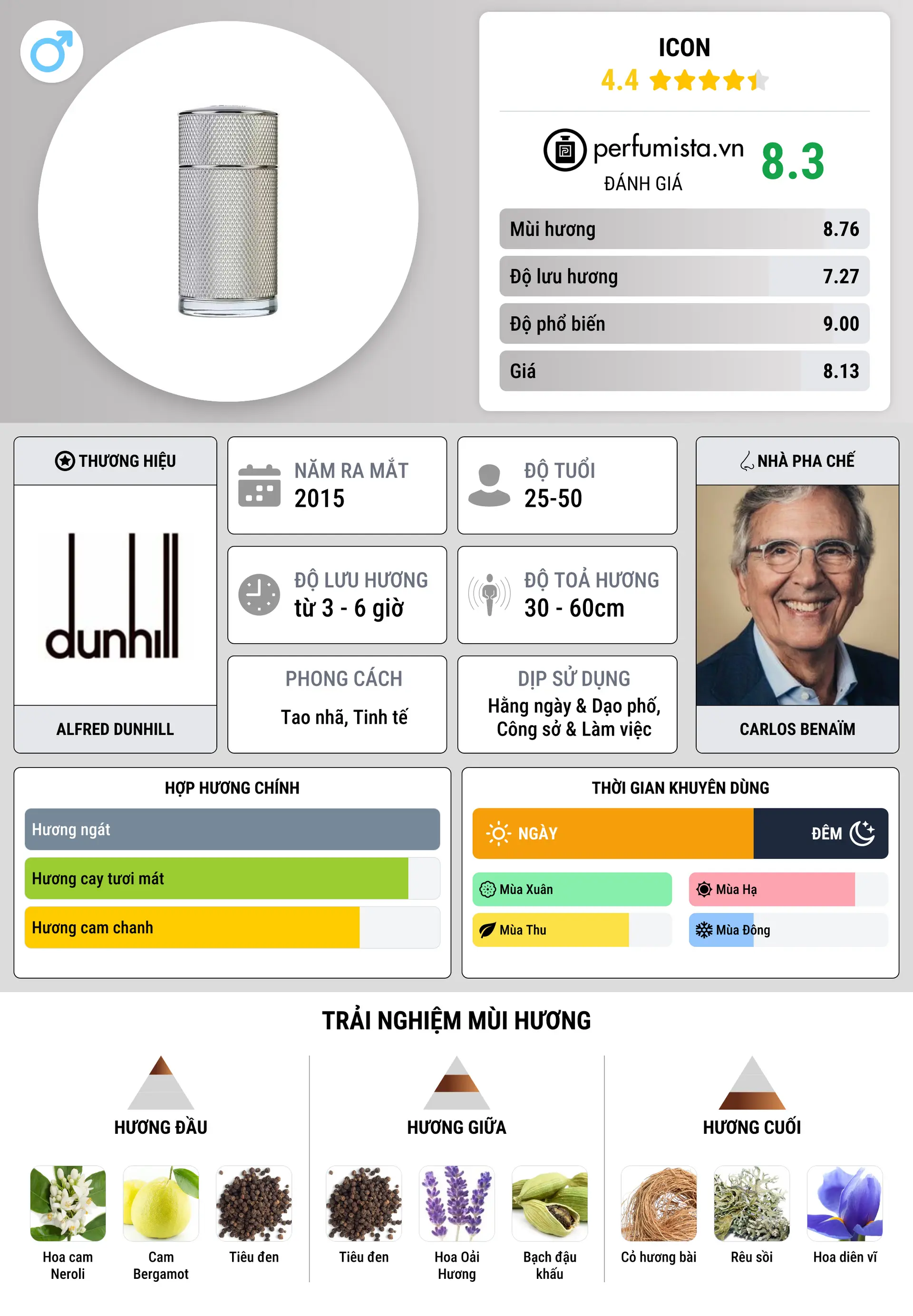 ICON
4.4

perfumista.vn
ĐÁNH GIÁ
8.3

| Mùi hương | 8.76 |
|---|---|
| Độ lưu hương | 7.27 |
| Độ phổ biến | 9.00 |
| Giá | 8.13 |

THƯƠNG HIỆU
dunhill
ALFRED DUNHILL

NĂM RA MẮT
2015

ĐỘ TUỔI
25-50

ĐỘ LƯU HƯƠNG
từ 3 - 6 giờ

ĐỘ TOẢ HƯƠNG
30 - 60cm

PHONG CÁCH
Tao nhã, Tinh tế

DỊP SỬ DỤNG
Hằng ngày & Dạo phố, Công sở & Làm việc

NHÀ PHA CHẾ
CARLOS BENAÏM

HỢP HƯƠNG CHÍNH
Hương ngát
Hương cay tươi mát
Hương cam chanh

THỜI GIAN KHUYÊN DÙNG
NGÀY
ĐÊM
Mùa Xuân
Mùa Hạ
Mùa Thu
Mùa Đông

TRẢI NGHIỆM MÙI HƯƠNG

HƯƠNG ĐẦU
Hoa cam Neroli
Cam Bergamot
Tiêu đen

HƯƠNG GIỮA
Tiêu đen
Hoa Oải Hương
Bạch đậu khấu

HƯƠNG CUỐI
Cỏ hương bài
Rêu sồi
Hoa diên vĩ